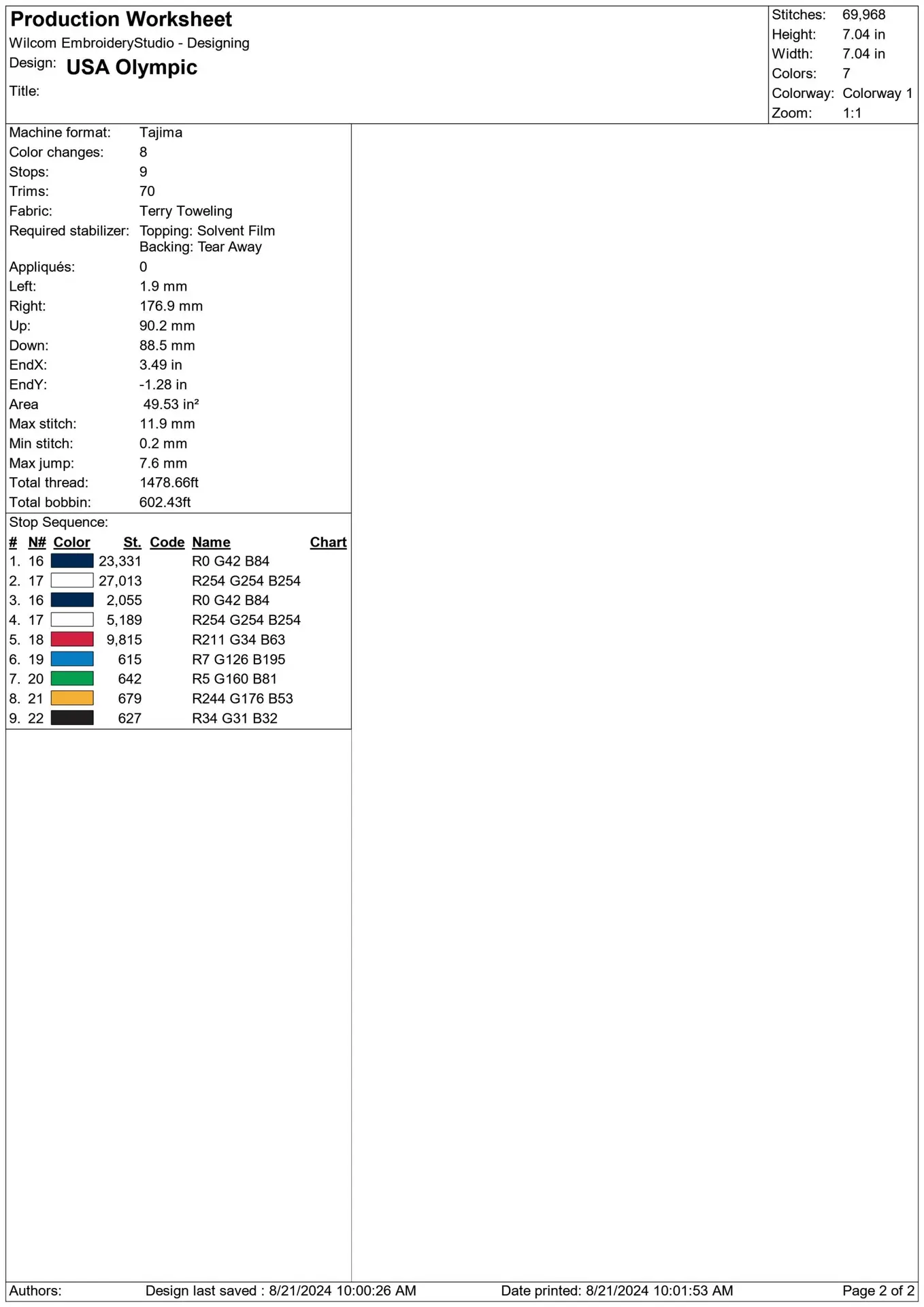 Production Worksheet
Wilcom EmbroideryStudio - Designing
Design: USA Olympic
Title:

Stitches: 69,968
Height: 7.04 in
Width: 7.04 in
Colors: 7
Colorway: Colorway 1
Zoom: 1:1

Machine format: Tajima
Color changes: 8
Stops: 9
Trims: 70
Fabric: Terry Toweling
Required stabilizer: Topping: Solvent Film
Backing: Tear Away
Appliqués: 0
Left: 1.9 mm
Right: 176.9 mm
Up: 90.2 mm
Down: 88.5 mm
EndX: 3.49 in
EndY: -1.28 in
Area 49.53 in²
Max stitch: 11.9 mm
Min stitch: 0.2 mm
Max jump: 7.6 mm
Total thread: 1478.66ft
Total bobbin: 602.43ft

Stop Sequence:

| # | N# | Color | St. | Code | Name | Chart |
|---|---|---|---|---|---|---|
| 1. | 16 | | 23,331 | | R0 G42 B84 | |
| 2. | 17 | | 27,013 | | R254 G254 B254 | |
| 3. | 16 | | 2,055 | | R0 G42 B84 | |
| 4. | 17 | | 5,189 | | R254 G254 B254 | |
| 5. | 18 | | 9,815 | | R211 G34 B63 | |
| 6. | 19 | | 615 | | R7 G126 B195 | |
| 7. | 20 | | 642 | | R5 G160 B81 | |
| 8. | 21 | | 679 | | R244 G176 B53 | |
| 9. | 22 | | 627 | | R34 G31 B32 | |

Authors: Design last saved : 8/21/2024 10:00:26 AM Date printed: 8/21/2024 10:01:53 AM Page 2 of 2